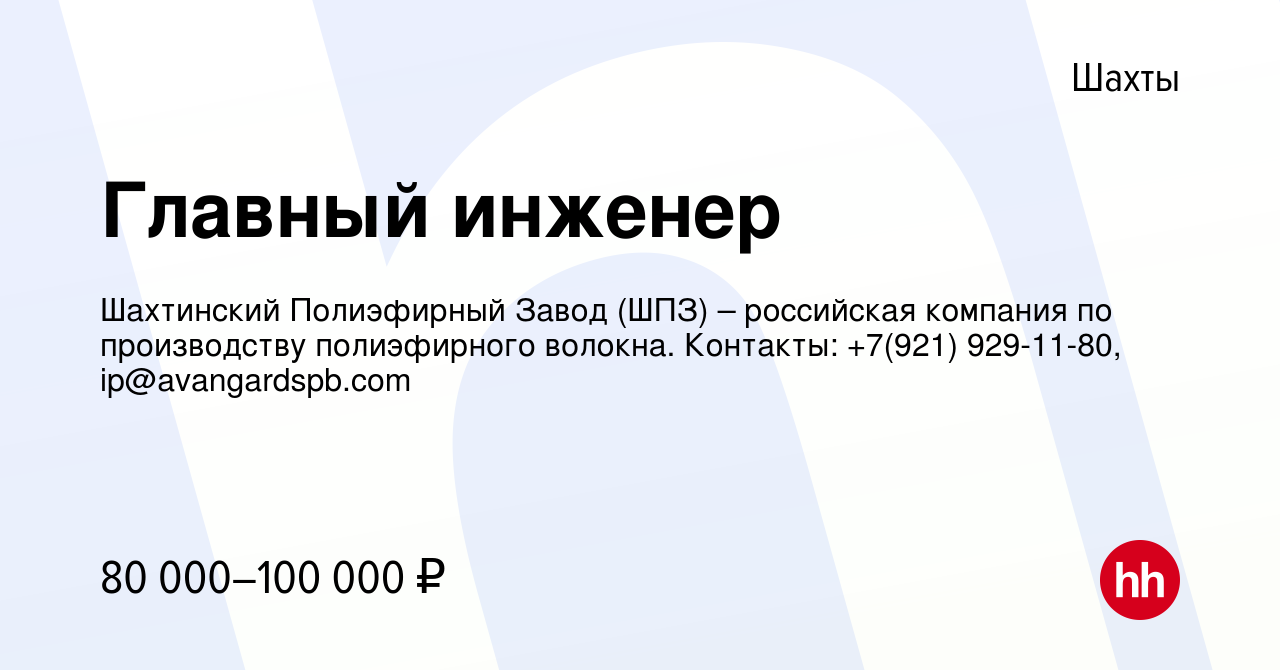 Шахты

Главный инженер

Шахтинский Полиэфирный Завод (ШПЗ) – российская компания по производству полиэфирного волокна. Контакты: +7(921) 929-11-80, ip@avangardspb.com

80 000–100 000 ₽

hh